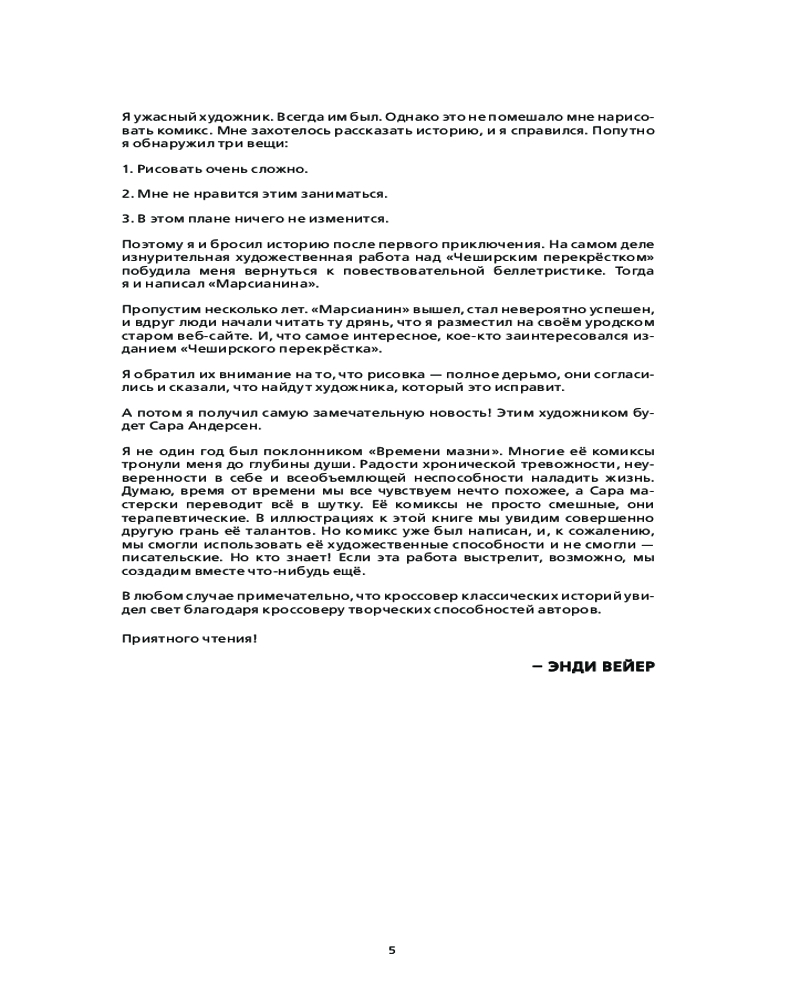 Я ужасный художник. Всегда им был. Однако это не помешало мне нарисовать комикс. Мне захотелось рассказать историю, и я справился. Попутно я обнаружил три вещи:

1. Рисовать очень сложно.

2. Мне не нравится этим заниматься.

3. В этом плане ничего не изменится.

Поэтому я и бросил историю после первого приключения. На самом деле изнурительная художественная работа над «Чеширским перекрёстком» побудила меня вернуться к повествовательной беллетристике. Тогда я и написал «Марсианина».

Пропустим несколько лет. «Марсианин» вышел, стал невероятно успешен, и вдруг люди начали читать ту дрянь, что я разместил на своём уродском старом веб-сайте. И, что самое интересное, кое-кто заинтересовался изданием «Чеширского перекрёстка».

Я обратил их внимание на то, что рисовка — полное дерьмо, они согласились и сказали, что найдут художника, который это исправит.

А потом я получил самую замечательную новость! Этим художником будет Сара Андерсен.

Я не один год был поклонником «Времени мазни». Многие её комиксы тронули меня до глубины души. Радости хронической тревожности, неуверенности в себе и всеобъемлющей неспособности наладить жизнь. Думаю, время от времени мы все чувствуем нечто похожее, а Сара мастерски переводит всё в шутку. Её комиксы не просто смешные, они терапевтические. В иллюстрациях к этой книге мы увидим совершенно другую грань её талантов. Но комикс уже был написан, и, к сожалению, мы смогли использовать её художественные способности и не смогли — писательские. Но кто знает! Если эта работа выстрелит, возможно, мы создадим вместе что-нибудь ещё.

В любом случае примечательно, что кроссовер классических историй увидел свет благодаря кроссоверу творческих способностей авторов.

Приятного чтения!

— ЭНДИ ВЕЙЕР

5